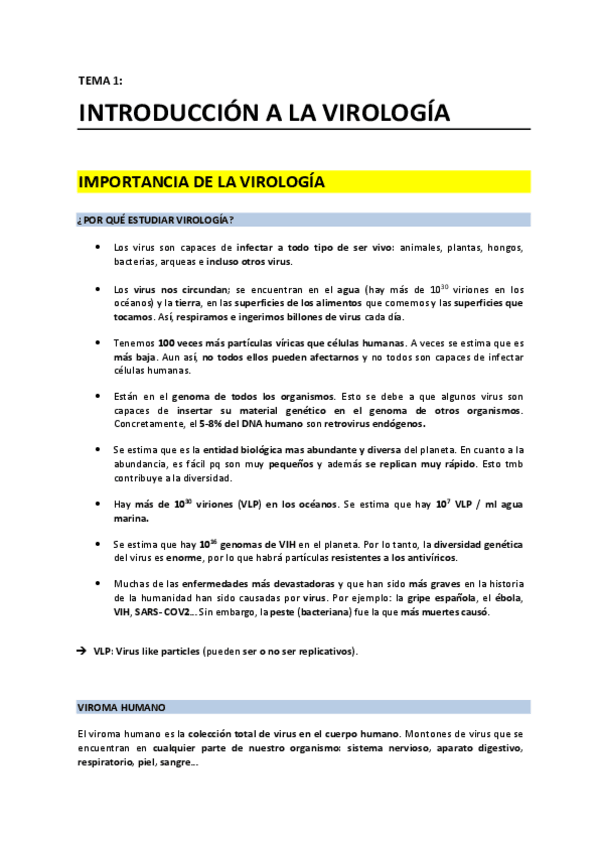 TEMA 1:

INTRODUCCIÓN A LA VIROLOGÍA

IMPORTANCIA DE LA VIROLOGÍA

¿POR QUÉ ESTUDIAR VIROLOGÍA?

• Los virus son capaces de infectar a todo tipo de ser vivo: animales, plantas, hongos, bacterias, arqueas e incluso otros virus.

• Los virus nos circundan; se encuentran en el agua (hay más de $10^{30}$ viriones en los océanos) y la tierra, en las superficies de los alimentos que comemos y las superficies que tocamos. Así, respiramos e ingerimos billones de virus cada día.

• Tenemos 100 veces más partículas víricas que células humanas. A veces se estima que es más baja. Aun así, no todos ellos pueden afectarnos y no todos son capaces de infectar células humanas.

• Están en el genoma de todos los organismos. Esto se debe a que algunos virus son capaces de insertar su material genético en el genoma de otros organismos. Concretamente, el 5-8% del DNA humano son retrovirus endógenos.

• Se estima que es la entidad biológica mas abundante y diversa del planeta. En cuanto a la abundancia, es fácil pq son muy pequeños y además se replican muy rápido. Esto tmb contribuye a la diversidad.

• Hay más de $10^{30}$ viriones (VLP) en los océanos. Se estima que hay $10^{7}$ VLP / ml agua marina.

• Se estima que hay $10^{16}$ genomas de VIH en el planeta. Por lo tanto, la diversidad genética del virus es enorme, por lo que habrá partículas resistentes a los antivíricos.

• Muchas de las enfermedades más devastadoras y que han sido más graves en la historia de la humanidad han sido causadas por virus. Por ejemplo: la gripe española, el ébola, VIH, SARS-COV2… Sin embargo, la peste (bacteriana) fue la que más muertes causó.

→ VLP: Virus like particles (pueden ser o no ser replicativos).

VIROMA HUMANO

El viroma humano es la colección total de virus en el cuerpo humano. Montones de virus que se encuentran en cualquier parte de nuestro organismo: sistema nervioso, aparato digestivo, respiratorio, piel, sangre…